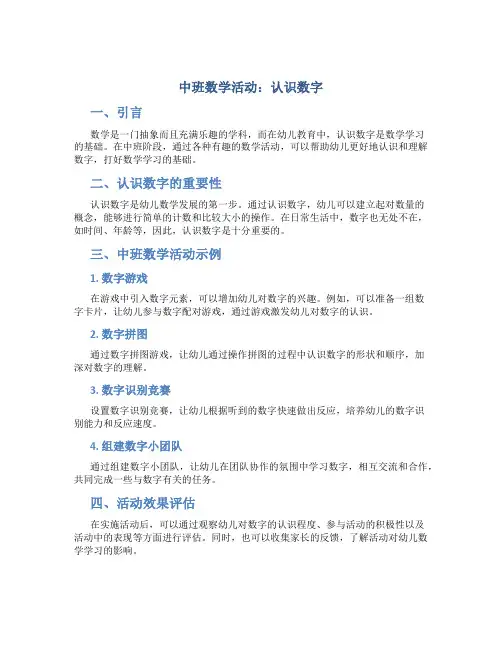 中班数学活动：认识数字

一、引言

数学是一门抽象而且充满乐趣的学科，而在幼儿教育中，认识数字是数学学习的基础。在中班阶段，通过各种有趣的数学活动，可以帮助幼儿更好地认识和理解数字，打好数学学习的基础。

二、认识数字的重要性

认识数字是幼儿数学发展的第一步。通过认识数字，幼儿可以建立起对数量的概念，能够进行简单的计数和比较大小的操作。在日常生活中，数字也无处不在，如时间、年龄等，因此，认识数字是十分重要的。

三、中班数学活动示例

1. 数字游戏

在游戏中引入数字元素，可以增加幼儿对数字的兴趣。例如，可以准备一组数字卡片，让幼儿参与数字配对游戏，通过游戏激发幼儿对数字的认识。

2. 数字拼图

通过数字拼图游戏，让幼儿通过操作拼图的过程中认识数字的形状和顺序，加深对数字的理解。

3. 数字识别竞赛

设置数字识别竞赛，让幼儿根据听到的数字快速做出反应，培养幼儿的数字识别能力和反应速度。

4. 组建数字小团队

通过组建数字小团队，让幼儿在团队协作的氛围中学习数字，相互交流和合作，共同完成一些与数字有关的任务。

四、活动效果评估

在实施活动后，可以通过观察幼儿对数字的认识程度、参与活动的积极性以及活动中的表现等方面进行评估。同时，也可以收集家长的反馈，了解活动对幼儿数学学习的影响。